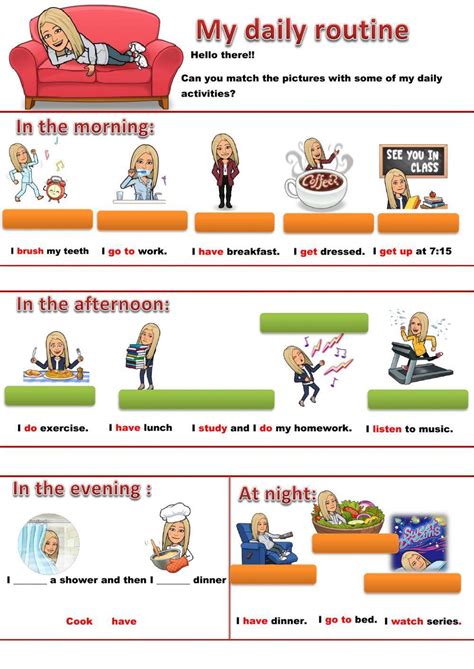 My daily routine

Hello there!!

Can you match the pictures with some of my daily activities?

In the morning:

Coffee

SEE YOU IN CLASS

I brush my teeth I go to work. I have breakfast. I get dressed. I get up at 7:15

In the afternoon:

I do exercise. I have lunch I study and I do my homework. I listen to music.

In the evening :

I ____ a shower and then I ____ dinner

Cook have

At night:

Sweet Dreams

I have dinner. I go to bed. I watch series.